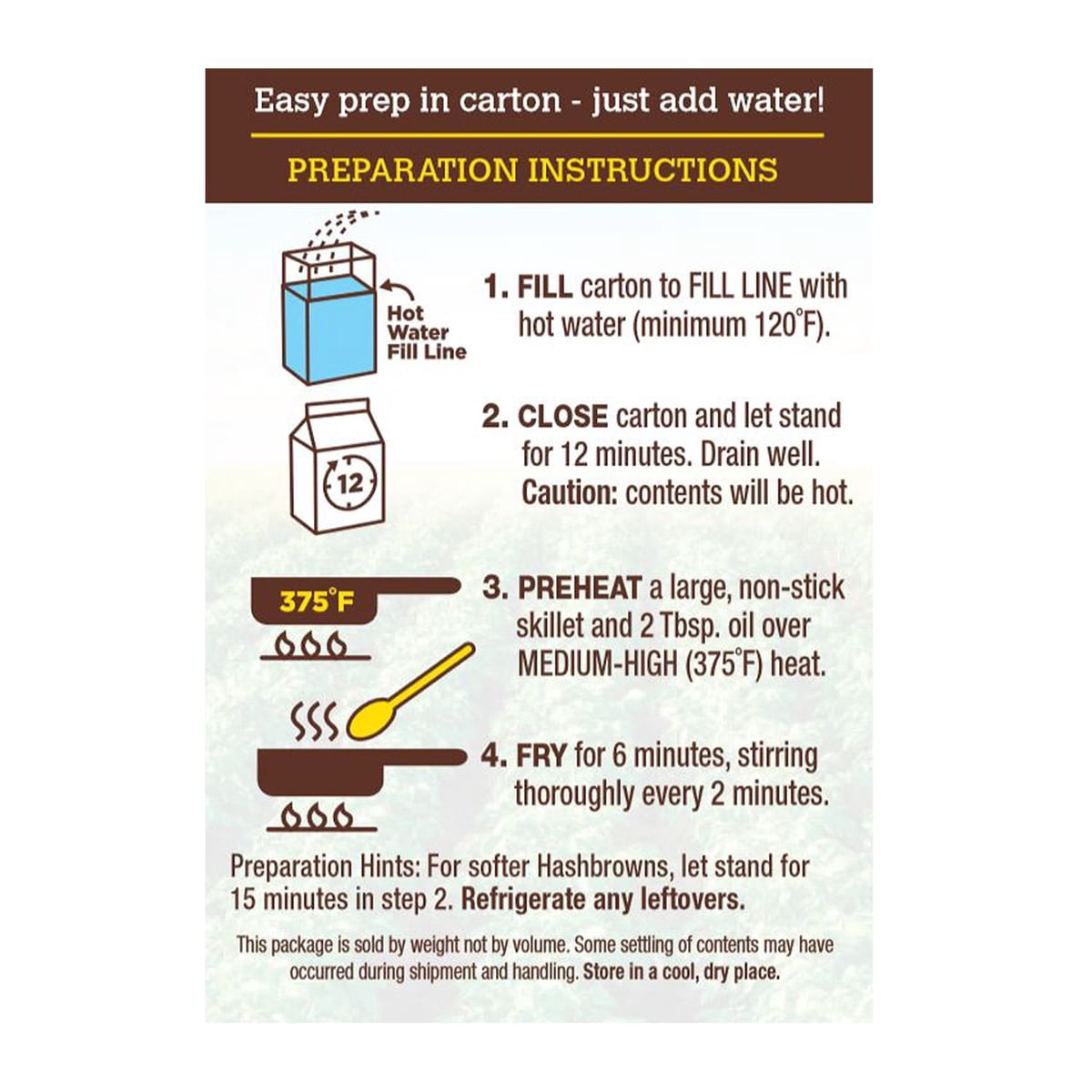 Easy prep in carton - just add water!

PREPARATION INSTRUCTIONS

Hot Water Fill Line

1. FILL carton to FILL LINE with hot water (minimum 120°F).

12

2. CLOSE carton and let stand for 12 minutes. Drain well. Caution: contents will be hot.

375°F

3. PREHEAT a large, non-stick skillet and 2 Tbsp. oil over MEDIUM-HIGH (375°F) heat.

4. FRY for 6 minutes, stirring thoroughly every 2 minutes.

Preparation Hints: For softer Hashbrowns, let stand for 15 minutes in step 2. Refrigerate any leftovers.

This package is sold by weight not by volume. Some settling of contents may have occurred during shipment and handling. Store in a cool, dry place.